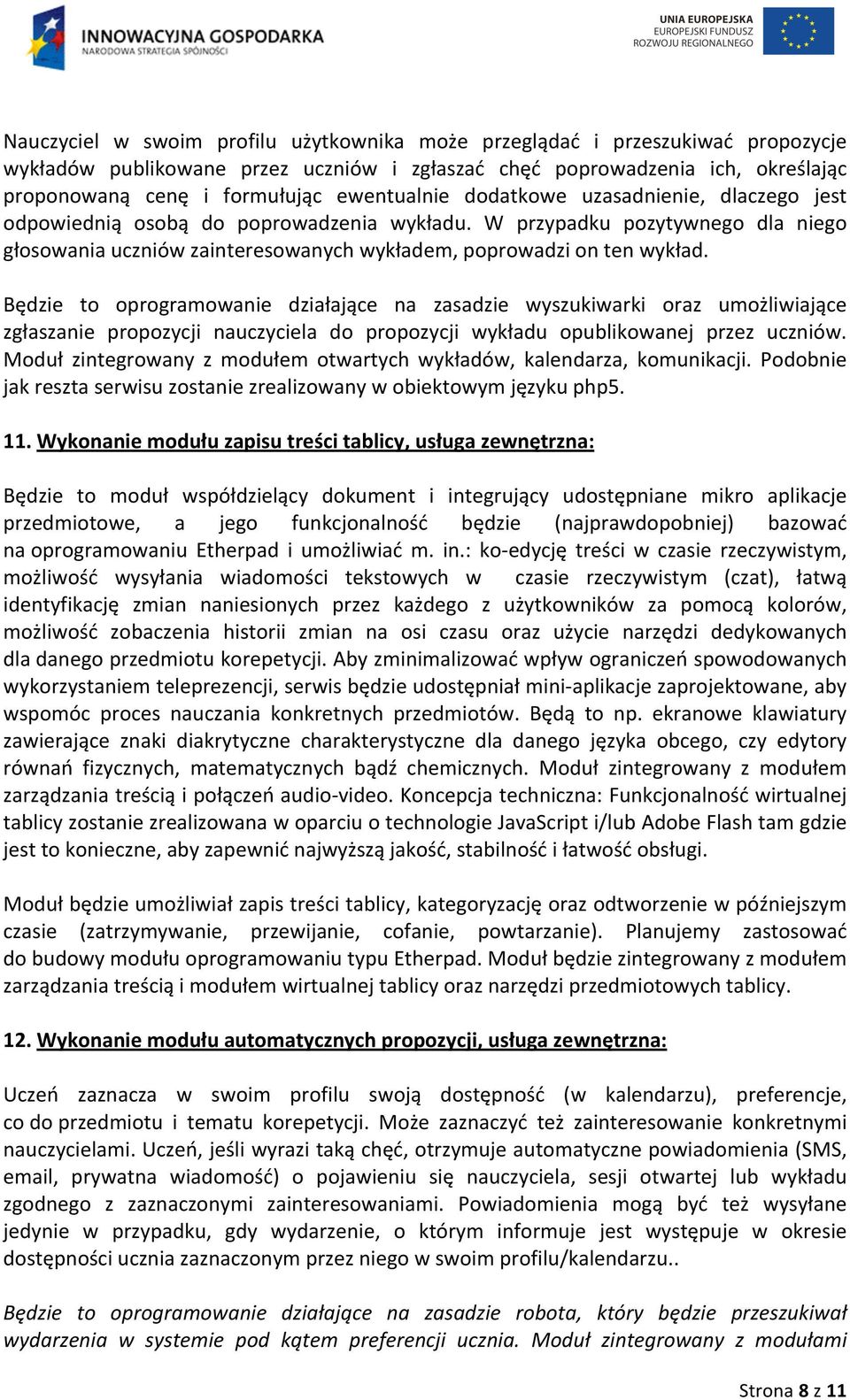 INNOWACYJNA GOSPODARKA
NARODOWA STRATEGIA SPÓJNOŚCI

UNIA EUROPEJSKA
EUROPEJSKI FUNDUSZ
ROZWOJU REGIONALNEGO

Nauczyciel w swoim profilu użytkownika może przeglądać i przeszukiwać propozycje wykładów publikowane przez uczniów i zgłaszać chęć poprowadzenia ich, określając proponowaną cenę i formułując ewentualnie dodatkowe uzasadnienie, dlaczego jest odpowiednią osobą do poprowadzenia wykładu. W przypadku pozytywnego dla niego głosowania uczniów zainteresowanych wykładem, poprowadzi on ten wykład.

Będzie to oprogramowanie działające na zasadzie wyszukiwarki oraz umożliwiające zgłaszanie propozycji nauczyciela do propozycji wykładu opublikowanej przez uczniów. Moduł zintegrowany z modułem otwartych wykładów, kalendarza, komunikacji. Podobnie jak reszta serwisu zostanie zrealizowany w obiektowym języku php5.

11. Wykonanie modułu zapisu treści tablicy, usługa zewnętrzna:

Będzie to moduł współdzielący dokument i integrujący udostępniane mikro aplikacje przedmiotowe, a jego funkcjonalność będzie (najprawdopobniej) bazować na oprogramowaniu Etherpad i umożliwiać m. in.: ko-edycję treści w czasie rzeczywistym, możliwość wysyłania wiadomości tekstowych w czasie rzeczywistym (czat), łatwą identyfikację zmian naniesionych przez każdego z użytkowników za pomocą kolorów, możliwość zobaczenia historii zmian na osi czasu oraz użycie narzędzi dedykowanych dla danego przedmiotu korepetycji. Aby zminimalizować wpływ ograniczeń spowodowanych wykorzystaniem teleprezencji, serwis będzie udostępniał mini-aplikacje zaprojektowane, aby wspomóc proces nauczania konkretnych przedmiotów. Będą to np. ekranowe klawiatury zawierające znaki diakrytyczne charakterystyczne dla danego języka obcego, czy edytory równań fizycznych, matematycznych bądź chemicznych. Moduł zintegrowany z modułem zarządzania treścią i połączeń audio-video. Koncepcja techniczna: Funkcjonalność wirtualnej tablicy zostanie zrealizowana w oparciu o technologie JavaScript i/lub Adobe Flash tam gdzie jest to konieczne, aby zapewnić najwyższą jakość, stabilność i łatwość obsługi.

Moduł będzie umożliwiał zapis treści tablicy, kategoryzację oraz odtworzenie w późniejszym czasie (zatrzymywanie, przewijanie, cofanie, powtarzanie). Planujemy zastosować do budowy modułu oprogramowaniu typu Etherpad. Moduł będzie zintegrowany z modułem zarządzania treścią i modułem wirtualnej tablicy oraz narzędzi przedmiotowych tablicy.

12. Wykonanie modułu automatycznych propozycji, usługa zewnętrzna:

Uczeń zaznacza w swoim profilu swoją dostępność (w kalendarzu), preferencje, co do przedmiotu i tematu korepetycji. Może zaznaczyć też zainteresowanie konkretnymi nauczycielami. Uczeń, jeśli wyrazi taką chęć, otrzymuje automatyczne powiadomienia (SMS, email, prywatna wiadomość) o pojawieniu się nauczyciela, sesji otwartej lub wykładu zgodnego z zaznaczonymi zainteresowaniami. Powiadomienia mogą być też wysyłane jedynie w przypadku, gdy wydarzenie, o którym informuje jest występuje w okresie dostępności ucznia zaznaczonym przez niego w swoim profilu/kalendarzu..

Będzie to oprogramowanie działające na zasadzie robota, który będzie przeszukiwał wydarzenia w systemie pod kątem preferencji ucznia. Moduł zintegrowany z modułami

Strona 8 z 11